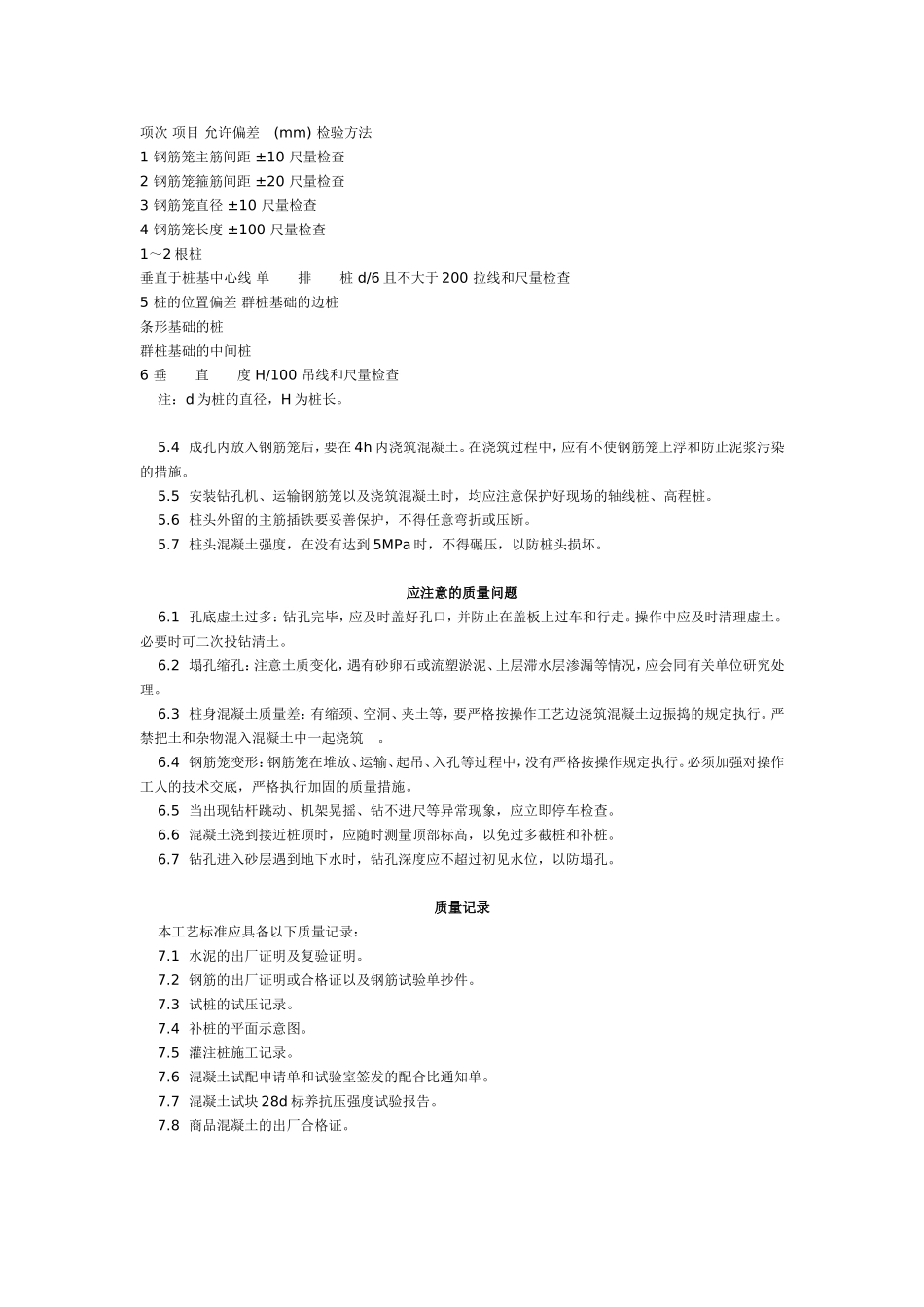 项次 项目 允许偏差 (mm) 检验方法
1 钢筋笼主筋间距 ±10 尺量检查
2 钢筋笼箍筋间距 ±20 尺量检查
3 钢筋笼直径 ±10 尺量检查
4 钢筋笼长度 ±100 尺量检查
1～2 根桩
垂直于桩基中心线 单 排 桩 d/6 且不大于 200 拉线和尺量检查
5 桩的位置偏差 群桩基础的边桩
条形基础的桩
群桩基础的中间桩
6 垂 直 度 H/100 吊线和尺量检查
注：d 为桩的直径，H 为桩长。

5.4 成孔内放入钢筋笼后，要在 4h 内浇筑混凝土。在浇筑过程中，应有不使钢筋笼上浮和防止泥浆污染的措施。
5.5 安装钻孔机、运输钢筋笼以及浇筑混凝土时，均应注意保护好现场的轴线桩、高程桩。
5.6 桩头外留的主筋插铁要妥善保护，不得任意弯折或压断。
5.7 桩头混凝土强度，在没有达到 5MPa 时，不得碾压，以防桩头损坏。

应注意的质量问题
6.1 孔底虚土过多：钻孔完毕，应及时盖好孔口，并防止在盖板上过车和行走。操作中应及时清理虚土。必要时可二次投钻清土。
6.2 塌孔缩孔：注意土质变化，遇有砂卵石或流塑淤泥、上层滞水层渗漏等情况，应会同有关单位研究处理。
6.3 桩身混凝土质量差：有缩颈、空洞、夹土等，要严格按操作工艺边浇筑混凝土边振捣的规定执行。严禁把土和杂物混入混凝土中一起浇筑 。
6.4 钢筋笼变形：钢筋笼在堆放、运输、起吊、入孔等过程中，没有严格按操作规定执行。必须加强对操作工人的技术交底，严格执行加固的质量措施。
6.5 当出现钻杆跳动、机架晃摇、钻不进尺等异常现象，应立即停车检查。
6.6 混凝土浇到接近桩顶时，应随时测量顶部标高，以免过多截桩和补桩。
6.7 钻孔进入砂层遇到地下水时，钻孔深度应不超过初见水位，以防塌孔。

质量记录
本工艺标准应具备以下质量记录：
7.1 水泥的出厂证明及复验证明。
7.2 钢筋的出厂证明或合格证以及钢筋试验单抄件。
7.3 试桩的试压记录。
7.4 补桩的平面示意图。
7.5 灌注桩施工记录。
7.6 混凝土试配申请单和试验室签发的配合比通知单。
7.7 混凝土试块 28d 标养抗压强度试验报告。
7.8 商品混凝土的出厂合格证。